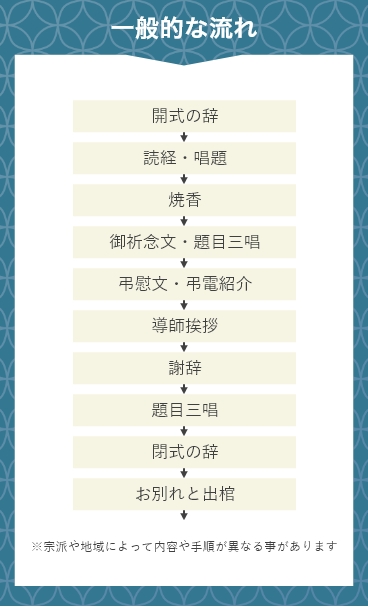 一般的な流れ

開式の辞

読経・唱題

焼香

御祈念文・題目三唱

弔慰文・弔電紹介

導師挨拶

謝辞

題目三唱

閉式の辞

お別れと出棺

※宗派や地域によって内容や手順が異なる事があります